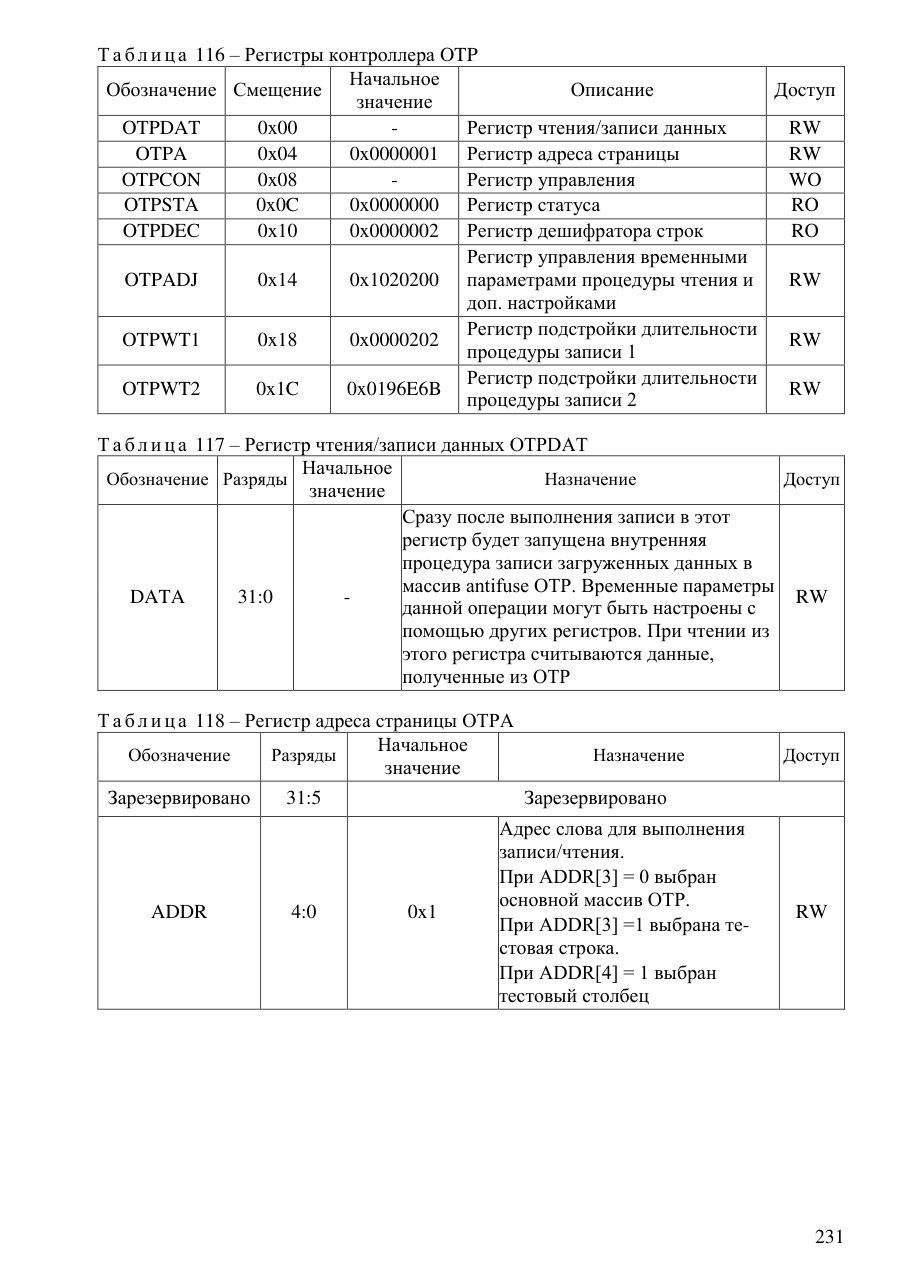 Таблица 116 – Регистры контроллера OTP

| Обозначение | Смещение | Начальное значение | Описание | Доступ |
|---|---|---|---|---|
| OTPDAT | 0x00 | - | Регистр чтения/записи данных | RW |
| OTPA | 0x04 | 0x0000001 | Регистр адреса страницы | RW |
| OTPCON | 0x08 | - | Регистр управления | WO |
| OTPSTA | 0x0C | 0x0000000 | Регистр статуса | RO |
| OTPDEC | 0x10 | 0x0000002 | Регистр дешифратора строк | RO |
| OTPADJ | 0x14 | 0x1020200 | Регистр управления временными параметрами процедуры чтения и доп. настройками | RW |
| OTPWT1 | 0x18 | 0x0000202 | Регистр подстройки длительности процедуры записи 1 | RW |
| OTPWT2 | 0x1C | 0x0196E6B | Регистр подстройки длительности процедуры записи 2 | RW |

Таблица 117 – Регистр чтения/записи данных OTPDAT

| Обозначение | Разряды | Начальное значение | Назначение | Доступ |
|---|---|---|---|---|
| DATA | 31:0 | - | Сразу после выполнения записи в этот регистр будет запущена внутренняя процедура записи загруженных данных в массив antifuse OTP. Временные параметры данной операции могут быть настроены с помощью других регистров. При чтении из этого регистра считываются данные, полученные из OTP | RW |

Таблица 118 – Регистр адреса страницы OTPA

| Обозначение | Разряды | Начальное значение | Назначение | Доступ |
|---|---|---|---|---|
| Зарезервировано | 31:5 | Зарезервировано | | |
| ADDR | 4:0 | 0x1 | Адрес слова для выполнения записи/чтения. При ADDR[3] = 0 выбран основной массив OTP. При ADDR[3] =1 выбрана тестовая строка. При ADDR[4] = 1 выбран тестовый столбец | RW |

231